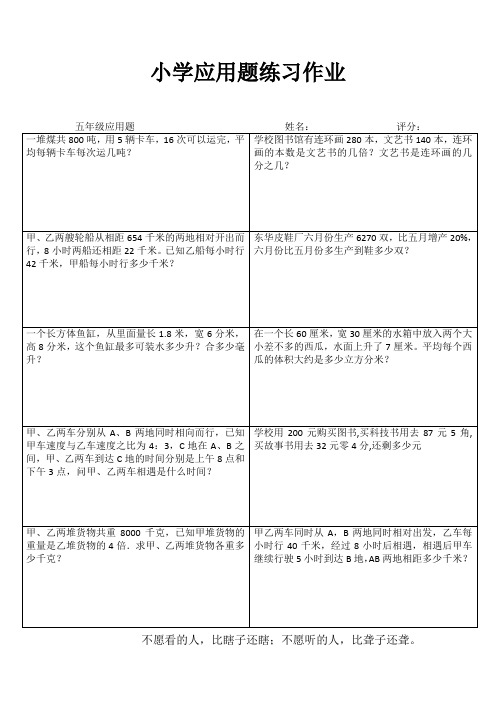 小学应用题练习作业

五年级应用题　　　　　　姓名：　　　　　　评分：

| | |
|---|---|
| 一堆煤共 800 吨，用 5 辆卡车，16 次可以运完，平均每辆卡车每次运几吨？ | 学校图书馆有连环画 280 本，文艺书 140 本，连环画的本数是文艺书的几倍？文艺书是连环画的几分之几？ |
| 甲、乙两艘轮船从相距 654 千米的两地相对开出而行，8 小时两船还相距 22 千米。已知乙船每小时行 42 千米，甲船每小时行多少千米？ | 东华皮鞋厂六月份生产 6270 双，比五月增产 20%，六月份比五月份多生产到鞋多少双？ |
| 一个长方体鱼缸，从里面量长 1.8 米，宽 6 分米，高 8 分米，这个鱼缸最多可装水多少升？合多少毫升？ | 在一个长 60 厘米，宽 30 厘米的水箱中放入两个大小差不多的西瓜，水面上升了 7 厘米。平均每个西瓜的体积大约是多少立方分米？ |
| 甲、乙两车分别从 A、B 两地同时相向而行，已知甲车速度与乙车速度之比为 4：3，C 地在 A、B 之间，甲、乙两车到达 C 地的时间分别是上午 8 点和下午 3 点，问甲、乙两车相遇是什么时间？ | 学校用 200 元购买图书,买科技书用去 87 元 5 角，买故事书用去 32 元零 4 分,还剩多少元 |
| 甲、乙两堆货物共重 8000 千克，已知甲堆货物的重量是乙堆货物的 4 倍．求甲、乙两堆货物各重多少千克？ | 甲乙两车同时从 A，B 两地同时相对出发，乙车每小时行 40 千米，经过 8 小时后相遇，相遇后甲车继续行驶 5 小时到达 B 地,AB 两地相距多少千米？ |

不愿看的人，比瞎子还瞎；不愿听的人，比聋子还聋。